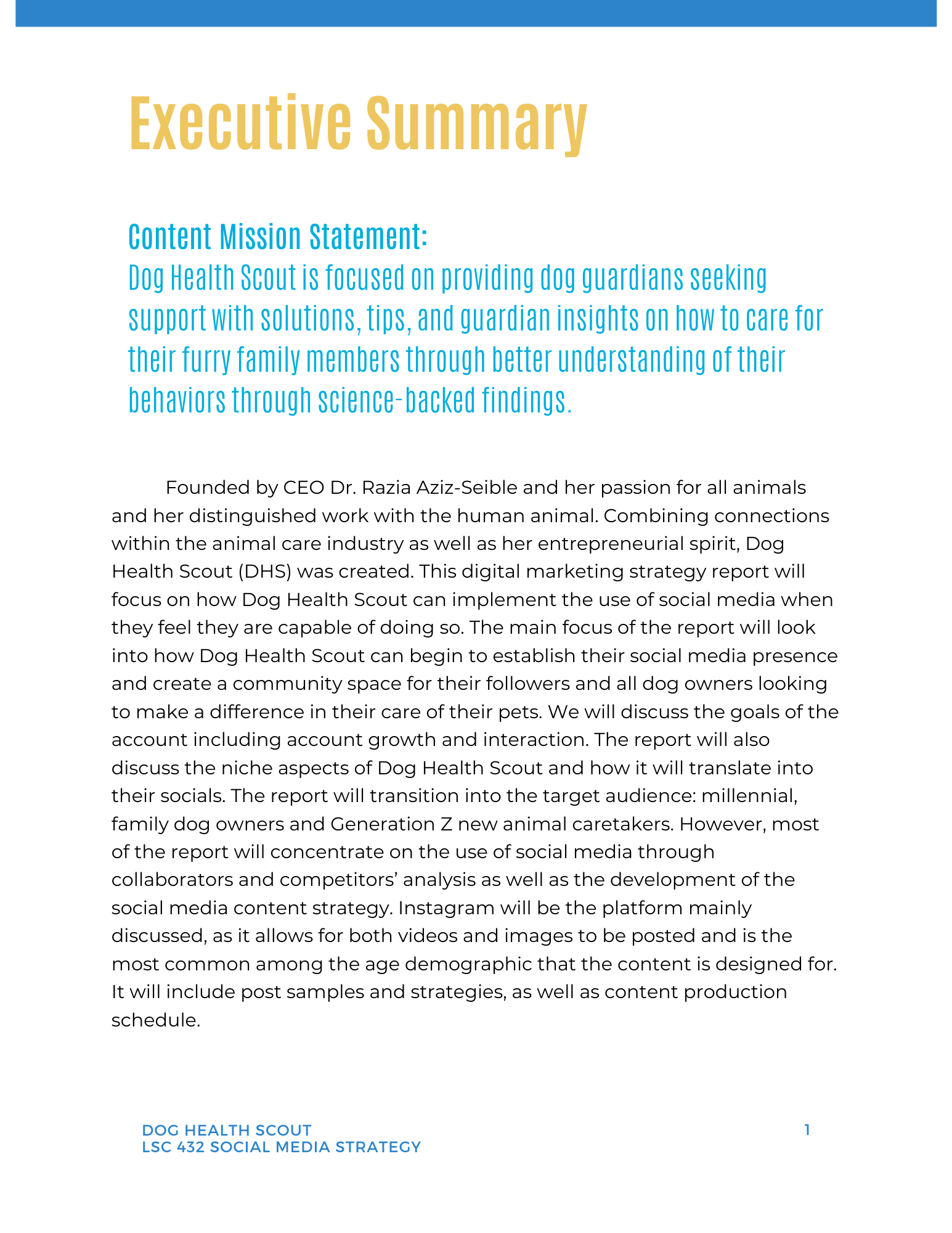 Executive Summary

Content Mission Statement:
Dog Health Scout is focused on providing dog guardians seeking support with solutions, tips, and guardian insights on how to care for their furry family members through better understanding of their behaviors through science-backed findings.

Founded by CEO Dr. Razia Aziz-Seible and her passion for all animals and her distinguished work with the human animal. Combining connections within the animal care industry as well as her entrepreneurial spirit, Dog Health Scout (DHS) was created. This digital marketing strategy report will focus on how Dog Health Scout can implement the use of social media when they feel they are capable of doing so. The main focus of the report will look into how Dog Health Scout can begin to establish their social media presence and create a community space for their followers and all dog owners looking to make a difference in their care of their pets. We will discuss the goals of the account including account growth and interaction. The report will also discuss the niche aspects of Dog Health Scout and how it will translate into their socials. The report will transition into the target audience: millennial, family dog owners and Generation Z new animal caretakers. However, most of the report will concentrate on the use of social media through collaborators and competitors' analysis as well as the development of the social media content strategy. Instagram will be the platform mainly discussed, as it allows for both videos and images to be posted and is the most common among the age demographic that the content is designed for. It will include post samples and strategies, as well as content production schedule.

DOG HEALTH SCOUT
LSC 432 SOCIAL MEDIA STRATEGY

1